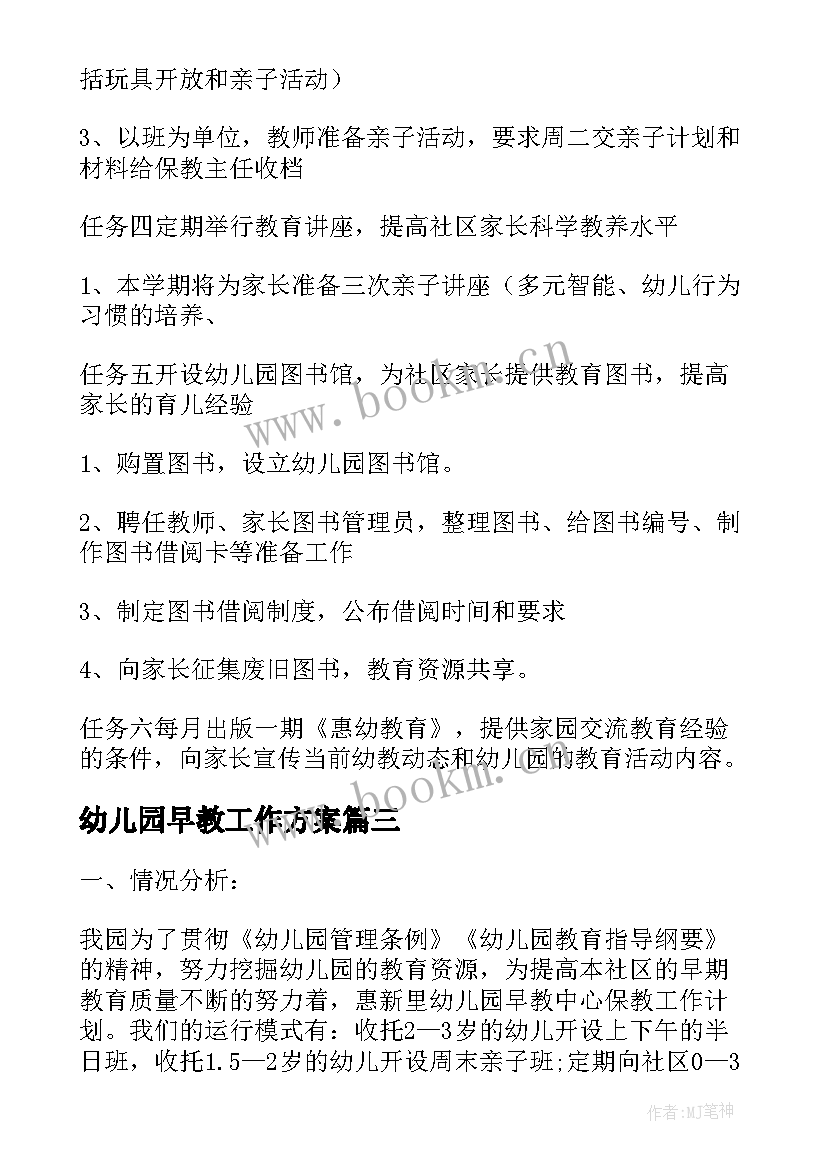 括玩具开放和亲子活动）

3、以班为单位，教师准备亲子活动，要求周二交亲子计划和材料给保教主任收档

任务四定期举行教育讲座，提高社区家长科学教养水平

1、本学期将为家长准备三次亲子讲座（多元智能、幼儿行为习惯的培养、

任务五开设幼儿园图书馆，为社区家长提供教育图书，提高家长的育儿经验

1、购置图书，设立幼儿园图书馆。

2、聘任教师、家长图书管理员，整理图书、给图书编号、制作图书借阅卡等准备工作

3、制定图书借阅制度，公布借阅时间和要求

4、向家长征集废旧图书，教育资源共享。

任务六每月出版一期《惠幼教育》，提供家园交流教育经验的条件，向家长宣传当前幼教动态和幼儿园的教育活动内容。

幼儿园早教工作方案篇三

一、情况分析：

我园为了贯彻《幼儿园管理条例》《幼儿园教育指导纲要》的精神，努力挖掘幼儿园的教育资源，为提高本社区的早期教育质量不断的努力着，惠新里幼儿园早教中心保教工作计划。我们的运行模式有：收托2—3岁的幼儿开设上下午的半日班，收托1.5—2岁的幼儿开设周末亲子班;定期向社区0—3

www.bookm.cn

www.bookm.cn

作者:MJ笔神